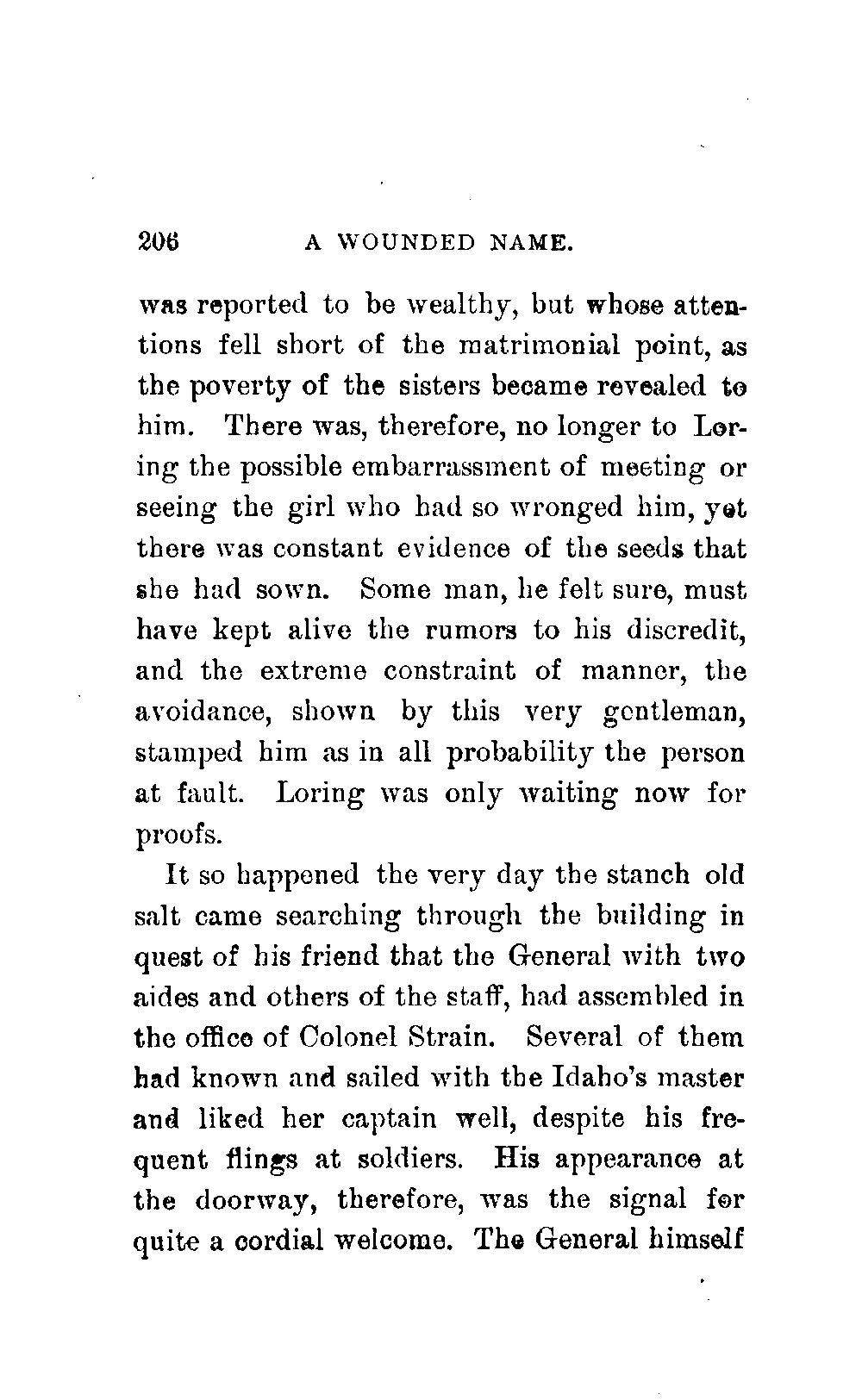 206 A WOUNDED NAME.

was reported to be wealthy, but whose attentions fell short of the matrimonial point, as the poverty of the sisters became revealed to him. There was, therefore, no longer to Loring the possible embarrassment of meeting or seeing the girl who had so wronged him, yet there was constant evidence of the seeds that she had sown. Some man, he felt sure, must have kept alive the rumors to his discredit, and the extreme constraint of manner, the avoidance, shown by this very gentleman, stamped him as in all probability the person at fault. Loring was only waiting now for proofs.

It so happened the very day the stanch old salt came searching through the building in quest of his friend that the General with two aides and others of the staff, had assembled in the office of Colonel Strain. Several of them had known and sailed with the Idaho's master and liked her captain well, despite his frequent flings at soldiers. His appearance at the doorway, therefore, was the signal for quite a cordial welcome. The General himself